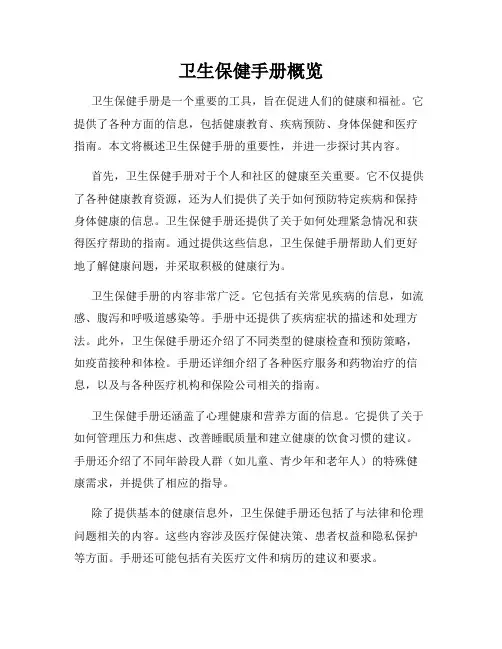 卫生保健手册概览

卫生保健手册是一个重要的工具，旨在促进人们的健康和福祉。它提供了各种方面的信息，包括健康教育、疾病预防、身体保健和医疗指南。本文将概述卫生保健手册的重要性，并进一步探讨其内容。

首先，卫生保健手册对于个人和社区的健康至关重要。它不仅提供了各种健康教育资源，还为人们提供了关于如何预防特定疾病和保持身体健康的信息。卫生保健手册还提供了关于如何处理紧急情况和获得医疗帮助的指南。通过提供这些信息，卫生保健手册帮助人们更好地了解健康问题，并采取积极的健康行为。

卫生保健手册的内容非常广泛。它包括有关常见疾病的信息，如流感、腹泻和呼吸道感染等。手册中还提供了疾病症状的描述和处理方法。此外，卫生保健手册还介绍了不同类型的健康检查和预防策略，如疫苗接种和体检。手册还详细介绍了各种医疗服务和药物治疗的信息，以及与各种医疗机构和保险公司相关的指南。

卫生保健手册还涵盖了心理健康和营养方面的信息。它提供了关于如何管理压力和焦虑、改善睡眠质量和建立健康的饮食习惯的建议。手册还介绍了不同年龄段人群（如儿童、青少年和老年人）的特殊健康需求，并提供了相应的指导。

除了提供基本的健康信息外，卫生保健手册还包括了与法律和伦理问题相关的内容。这些内容涉及医疗保健决策、患者权益和隐私保护等方面。手册还可能包括有关医疗文件和病历的建议和要求。